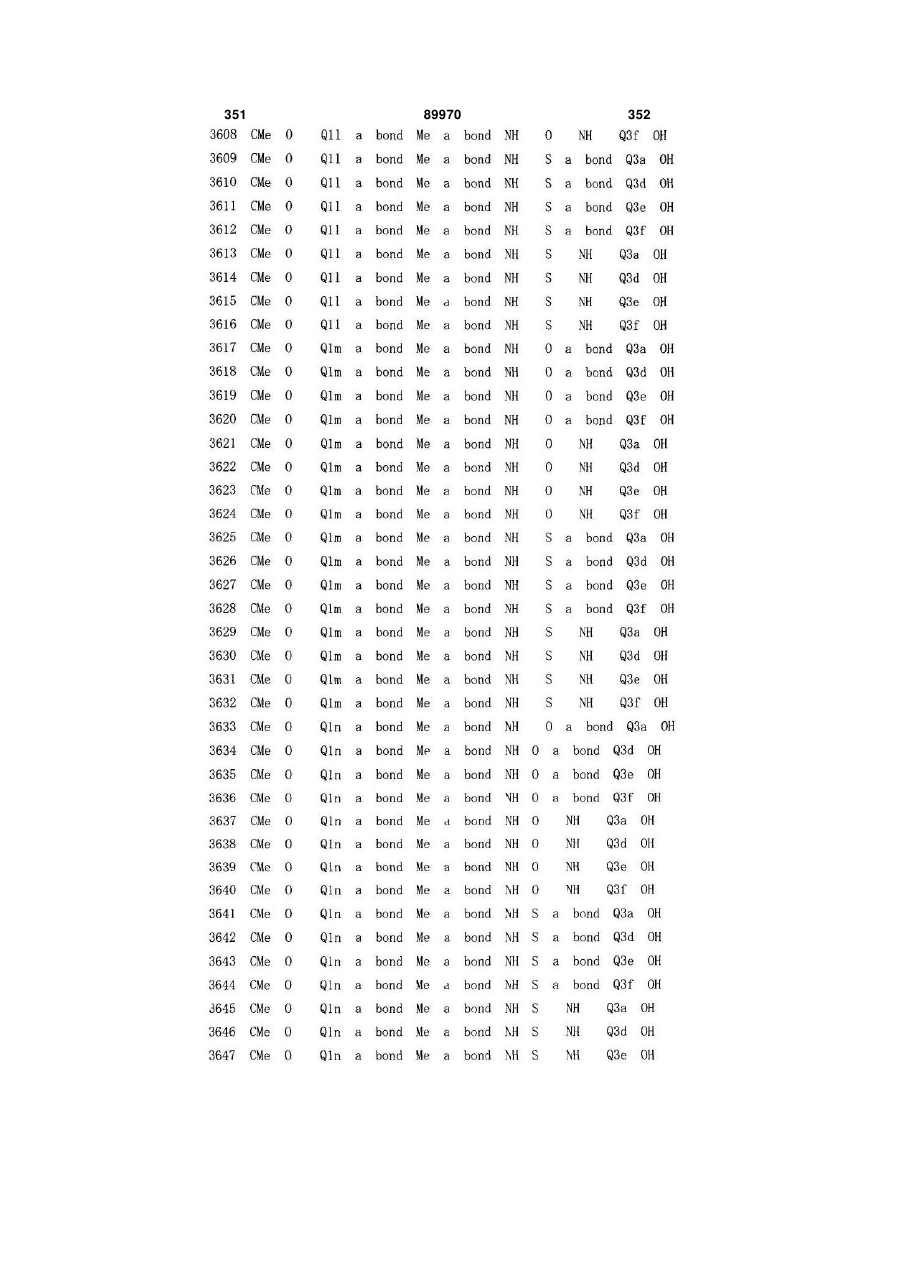 351 89970 352

3608 CMe O Q1l a bond Me a bond NH O NH Q3f OH
3609 CMe O Q1l a bond Me a bond NH S a bond Q3a OH
3610 CMe O Q1l a bond Me a bond NH S a bond Q3d OH
3611 CMe O Q1l a bond Me a bond NH S a bond Q3e OH
3612 CMe O Q1l a bond Me a bond NH S a bond Q3f OH
3613 CMe O Q1l a bond Me a bond NH S NH Q3a OH
3614 CMe O Q1l a bond Me a bond NH S NH Q3d OH
3615 CMe O Q1l a bond Me a bond NH S NH Q3e OH
3616 CMe O Q1l a bond Me a bond NH S NH Q3f OH
3617 CMe O Q1m a bond Me a bond NH O a bond Q3a OH
3618 CMe O Q1m a bond Me a bond NH O a bond Q3d OH
3619 CMe O Q1m a bond Me a bond NH O a bond Q3e OH
3620 CMe O Q1m a bond Me a bond NH O a bond Q3f OH
3621 CMe O Q1m a bond Me a bond NH O NH Q3a OH
3622 CMe O Q1m a bond Me a bond NH O NH Q3d OH
3623 CMe O Q1m a bond Me a bond NH O NH Q3e OH
3624 CMe O Q1m a bond Me a bond NH O NH Q3f OH
3625 CMe O Q1m a bond Me a bond NH S a bond Q3a OH
3626 CMe O Q1m a bond Me a bond NH S a bond Q3d OH
3627 CMe O Q1m a bond Me a bond NH S a bond Q3e OH
3628 CMe O Q1m a bond Me a bond NH S a bond Q3f OH
3629 CMe O Q1m a bond Me a bond NH S NH Q3a OH
3630 CMe O Q1m a bond Me a bond NH S NH Q3d OH
3631 CMe O Q1m a bond Me a bond NH S NH Q3e OH
3632 CMe O Q1m a bond Me a bond NH S NH Q3f OH
3633 CMe O Q1n a bond Me a bond NH O a bond Q3a OH
3634 CMe O Q1n a bond Me a bond NH O a bond Q3d OH
3635 CMe O Q1n a bond Me a bond NH O a bond Q3e OH
3636 CMe O Q1n a bond Me a bond NH O a bond Q3f OH
3637 CMe O Q1n a bond Me a bond NH O NH Q3a OH
3638 CMe O Q1n a bond Me a bond NH O NH Q3d OH
3639 CMe O Q1n a bond Me a bond NH O NH Q3e OH
3640 CMe O Q1n a bond Me a bond NH O NH Q3f OH
3641 CMe O Q1n a bond Me a bond NH S a bond Q3a OH
3642 CMe O Q1n a bond Me a bond NH S a bond Q3d OH
3643 CMe O Q1n a bond Me a bond NH S a bond Q3e OH
3644 CMe O Q1n a bond Me a bond NH S a bond Q3f OH
3645 CMe O Q1n a bond Me a bond NH S NH Q3a OH
3646 CMe O Q1n a bond Me a bond NH S NH Q3d OH
3647 CMe O Q1n a bond Me a bond NH S NH Q3e OH